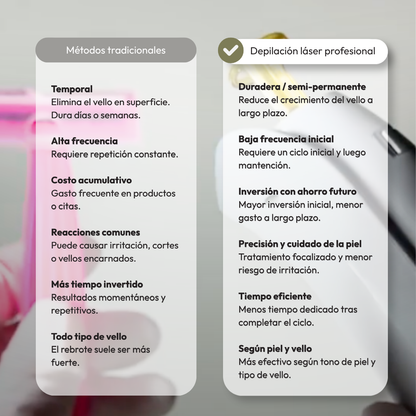 Métodos tradicionales

Temporal
Elimina el vello en superficie. Dura días o semanas.

Alta frecuencia
Requiere repetición constante.

Costo acumulativo
Gasto frecuente en productos o citas.

Reacciones comunes
Puede causar irritación, cortes o vellos encarnados.

Más tiempo invertido
Resultados momentáneos y repetitivos.

Todo tipo de vello
El rebrote suele ser más fuerte.

Depilación láser profesional

Duradera / semi-permanente
Reduce el crecimiento del vello a largo plazo.

Baja frecuencia inicial
Requiere un ciclo inicial y luego mantención.

Inversión con ahorro futuro
Mayor inversión inicial, menor gasto a largo plazo.

Precisión y cuidado de la piel
Tratamiento focalizado y menor riesgo de irritación.

Tiempo eficiente
Menos tiempo dedicado tras completar el ciclo.

Según piel y vello
Más efectivo según tono de piel y tipo de vello.